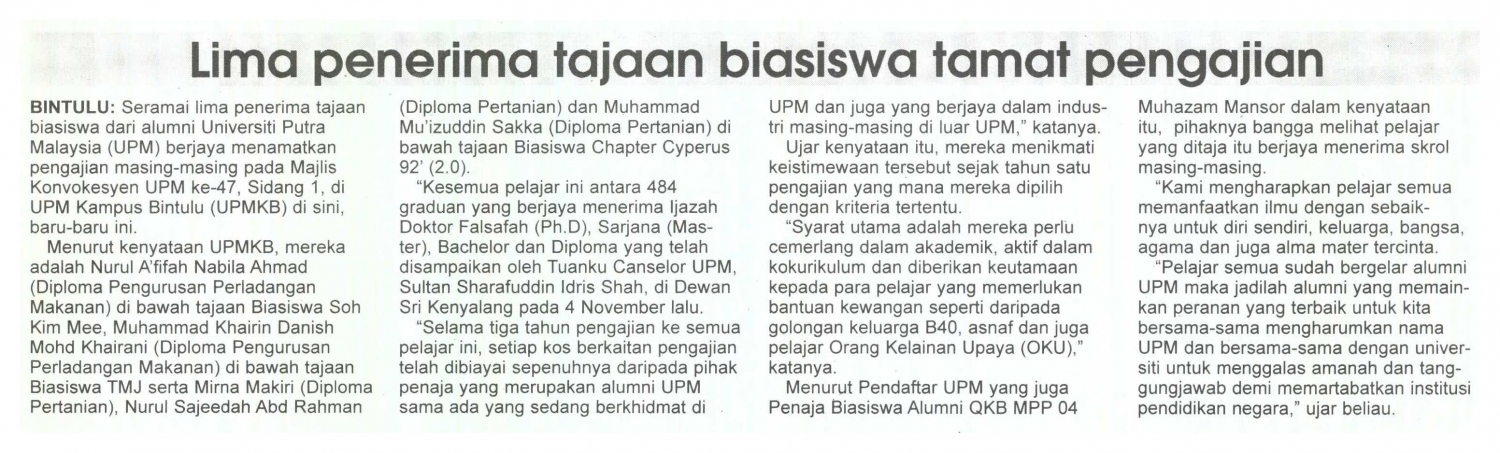 Lima penerima tajaan biasiswa tamat pengajian

BINTULU: Seramai lima penerima tajaan biasiswa dari alumni Universiti Putra Malaysia (UPM) berjaya menamatkan pengajian masing-masing pada Majlis Konvokesyen UPM ke-47, Sidang 1, di UPM Kampus Bintulu (UPMKB) di sini, baru-baru ini.

Menurut kenyataan UPMKB, mereka adalah Nurul A'fifah Nabila Ahmad (Diploma Pengurusan Perladangan Makanan) di bawah tajaan Biasiswa Soh Kim Mee, Muhammad Khairin Danish Mohd Khairani (Diploma Pengurusan Perladangan Makanan) di bawah tajaan Biasiswa TMJ serta Mirna Makiri (Diploma Pertanian), Nurul Sajeedah Abd Rahman (Diploma Pertanian) dan Muhammad Mu'izuddin Sakka (Diploma Pertanian) di bawah tajaan Biasiswa Chapter Cyperus 92' (2.0).

"Kesemua pelajar ini antara 484 graduan yang berjaya menerima Ijazah Doktor Falsafah (Ph.D), Sarjana (Master), Bachelor dan Diploma yang telah disampaikan oleh Tuanku Canselor UPM, Sultan Sharafuddin Idris Shah, di Dewan Sri Kenyalang pada 4 November lalu.

"Selama tiga tahun pengajian ke semua pelajar ini, setiap kos berkaitan pengajian telah dibiayai sepenuhnya daripada pihak penaja yang merupakan alumni UPM sama ada yang sedang berkhidmat di UPM dan juga yang berjaya dalam industri masing-masing di luar UPM," katanya.

Ujar kenyataan itu, mereka menikmati keistimewaan tersebut sejak tahun satu pengajian yang mana mereka dipilih dengan kriteria tertentu.

"Syarat utama adalah mereka perlu cemerlang dalam akademik, aktif dalam kokurikulum dan diberikan keutamaan kepada para pelajar yang memerlukan bantuan kewangan seperti daripada golongan keluarga B40, asnaf dan juga pelajar Orang Kelainan Upaya (OKU)," katanya.

Menurut Pendaftar UPM yang juga Penaja Biasiswa Alumni QKB MPP 04 Muhazam Mansor dalam kenyataan itu, pihaknya bangga melihat pelajar yang ditaja itu berjaya menerima skrol masing-masing.

"Kami mengharapkan pelajar semua memanfaatkan ilmu dengan sebaiknya untuk diri sendiri, keluarga, bangsa, agama dan juga alma mater tercinta.

"Pelajar semua sudah bergelar alumni UPM maka jadilah alumni yang memainkan peranan yang terbaik untuk kita bersama-sama mengharumkan nama UPM dan bersama-sama dengan universiti untuk menggalas amanah dan tanggungjawab demi memartabatkan institusi pendidikan negara," ujar beliau.